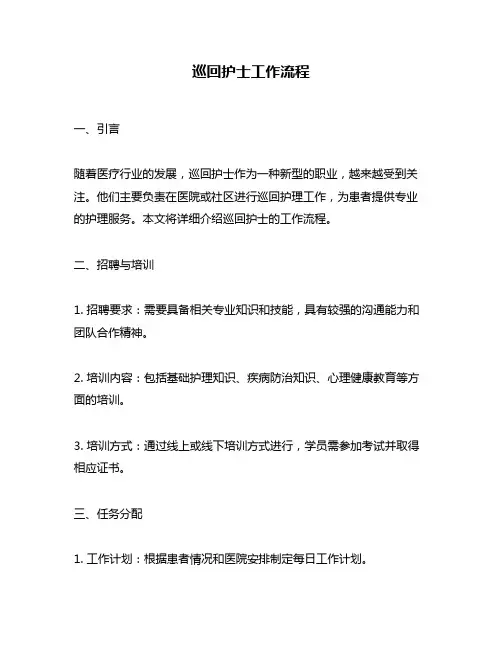 巡回护士工作流程

一、引言

随着医疗行业的发展，巡回护士作为一种新型的职业，越来越受到关注。他们主要负责在医院或社区进行巡回护理工作，为患者提供专业的护理服务。本文将详细介绍巡回护士的工作流程。

二、招聘与培训

1. 招聘要求：需要具备相关专业知识和技能，具有较强的沟通能力和团队合作精神。

2. 培训内容：包括基础护理知识、疾病防治知识、心理健康教育等方面的培训。

3. 培训方式：通过线上或线下培训方式进行，学员需参加考试并取得相应证书。

三、任务分配

1. 工作计划：根据患者情况和医院安排制定每日工作计划。